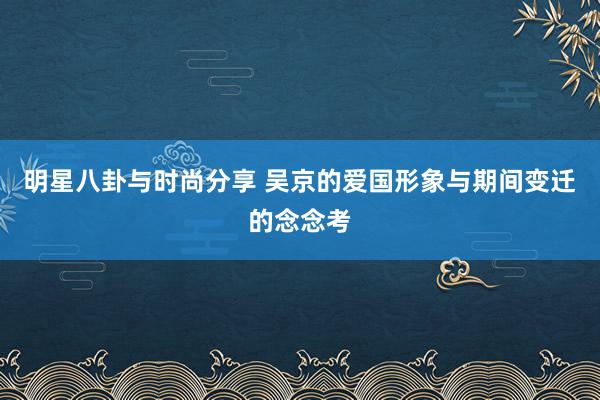 明星八卦与时尚分享 吴京的爱国形象与期间变迁的念念考